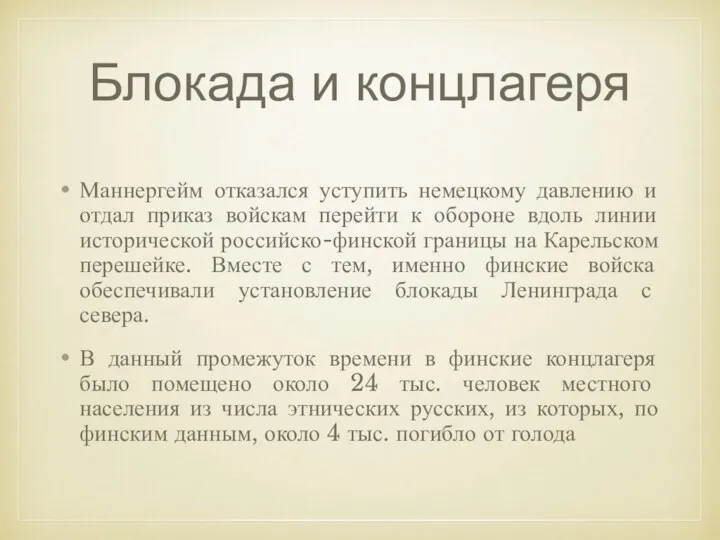 Блокада и концлагеря

• Маннергейм отказался уступить немецкому давлению и отдал приказ войскам перейти к обороне вдоль линии исторической российско-финской границы на Карельском перешейке. Вместе с тем, именно финские войска обеспечивали установление блокады Ленинграда с севера.

• В данный промежуток времени в финские концлагеря было помещено около 24 тыс. человек местного населения из числа этнических русских, из которых, по финским данным, около 4 тыс. погибло от голода